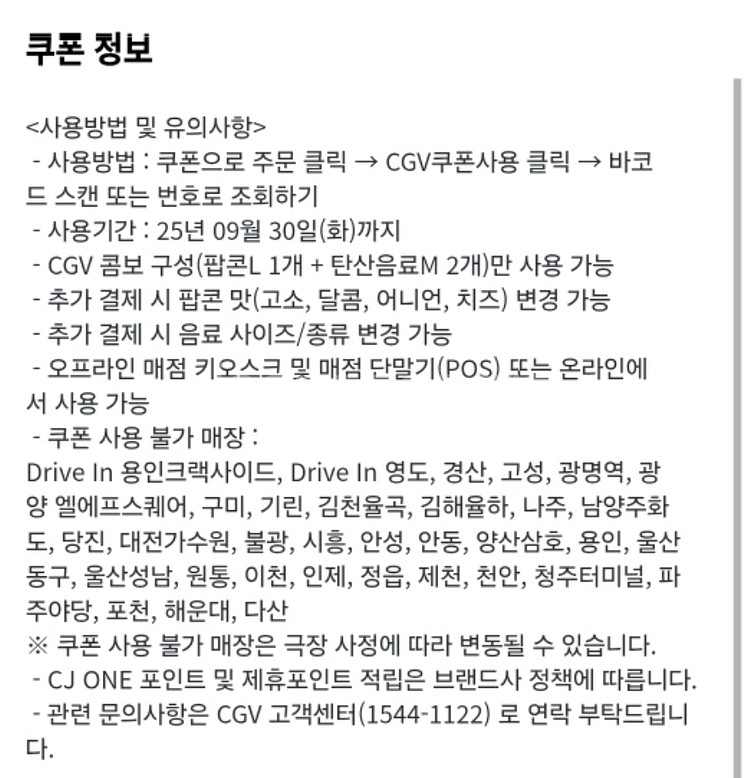 쿠폰 정보

<사용방법 및 유의사항>
- 사용방법 : 쿠폰으로 주문 클릭 → CGV쿠폰사용 클릭 → 바코드 스캔 또는 번호로 조회하기
- 사용기간 : 25년 09월 30일(화)까지
- CGV 콤보 구성(팝콘L 1개 + 탄산음료M 2개)만 사용 가능
- 추가 결제 시 팝콘 맛(고소, 달콤, 어니언, 치즈) 변경 가능
- 추가 결제 시 음료 사이즈/종류 변경 가능
- 오프라인 매점 키오스크 및 매점 단말기(POS) 또는 온라인에서 사용 가능
- 쿠폰 사용 불가 매장 :
Drive In 용인크랙사이드, Drive In 영도, 경산, 고성, 광명역, 광양 엘에프스퀘어, 구미, 기린, 김천율곡, 김해율하, 나주, 남양주화도, 당진, 대전가수원, 불광, 시흥, 안성, 안동, 양산삼호, 용인, 울산동구, 울산성남, 원통, 이천, 인제, 정읍, 제천, 천안, 청주터미널, 파주야당, 포천, 해운대, 다산
※ 쿠폰 사용 불가 매장은 극장 사정에 따라 변동될 수 있습니다.
- CJ ONE 포인트 및 제휴포인트 적립은 브랜드사 정책에 따릅니다.
- 관련 문의사항은 CGV 고객센터(1544-1122) 로 연락 부탁드립니다.